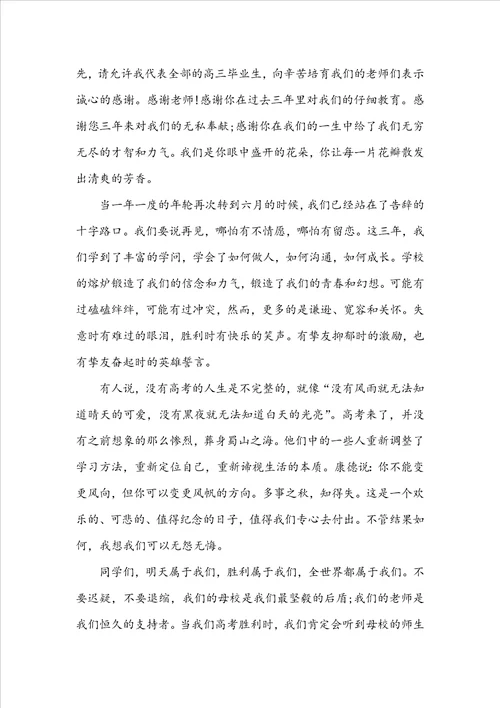 先，请允许我代表全部的高三毕业生，向辛苦培育我们的老师们表示诚心的感谢。感谢老师!感谢你在过去三年里对我们的仔细教育。感谢您三年来对我们的无私奉献;感谢你在我们的一生中给了我们无穷无尽的才智和力气。我们是你眼中盛开的花朵，你让每一片花瓣散发出清爽的芳香。

当一年一度的年轮再次转到六月的时候，我们已经站在了告辞的十字路口。我们要说再见，哪怕有不情愿，哪怕有留恋。这三年，我们学到了丰富的学问，学会了如何做人，如何沟通，如何成长。学校的熔炉锻造了我们的信念和力气，锻造了我们的青春和幻想。可能有过磕磕绊绊，可能有过冲突，然而，更多的是谦逊、宽容和关怀。失意时有难过的眼泪，胜利时有快乐的笑声。有挚友抑郁时的激励，也有挚友奋起时的英雄誓言。

有人说，没有高考的人生是不完整的，就像“没有风雨就无法知道晴天的可爱，没有黑夜就无法知道白天的光亮”。高考来了，并没有之前想象的那么惨烈，葬身蜀山之海。他们中的一些人重新调整了学习方法，重新定位自己，重新谛视生活的本质。康德说:你不能变更风向，但你可以变更风帆的方向。多事之秋，知得失。这是一个欢乐的、可悲的、值得纪念的日子，值得我们专心去付出。不管结果如何，我想我们可以无怨无悔。

同学们，明天属于我们，胜利属于我们，全世界都属于我们。不要迟疑，不要退缩，我们的母校是我们最坚毅的后盾;我们的老师是我们恒久的支持者。当我们高考胜利时，我们肯定会听到母校的师生